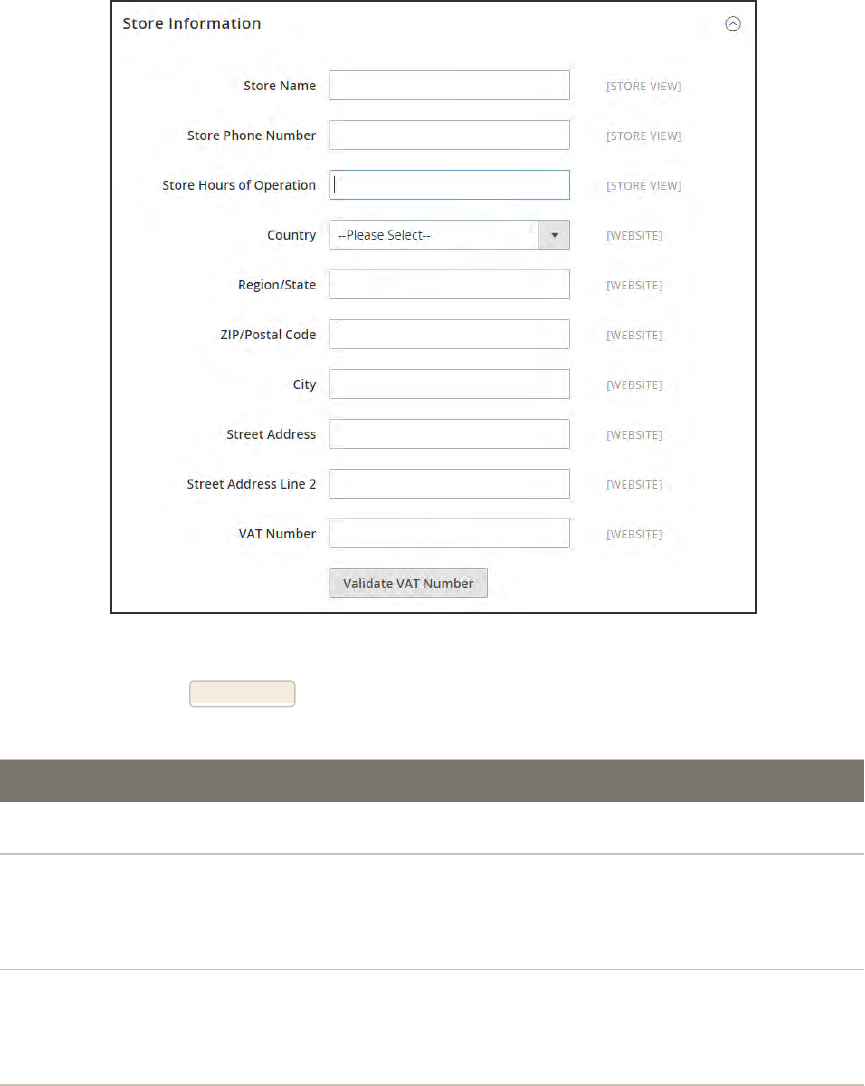 Store Information

Store Name [STORE VIEW]

Store Phone Number [STORE VIEW]

Store Hours of Operation [STORE VIEW]

Country --Please Select-- [WEBSITE]

Region/State [WEBSITE]

ZIP/Postal Code [WEBSITE]

City [WEBSITE]

Street Address [WEBSITE]

Street Address Line 2 [WEBSITE]

VAT Number [WEBSITE]

Validate VAT Number